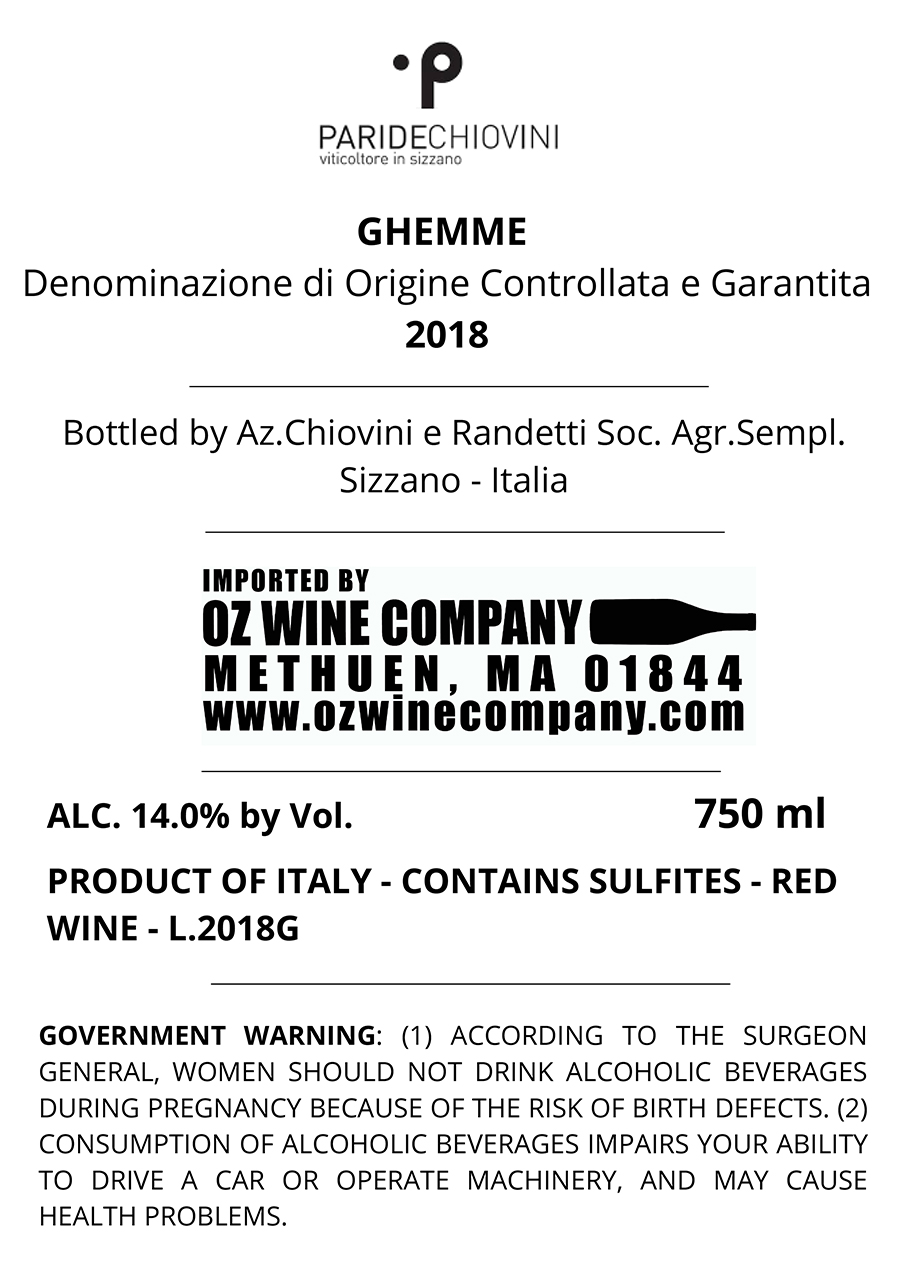 PARIDECHIOVINI
viticoltore in sizzano

GHEMME
Denominazione di Origine Controllata e Garantita
2018

Bottled by Az.Chiovini e Randetti Soc. Agr.Sempl.
Sizzano - Italia

IMPORTED BY
OZ WINE COMPANY
METHUEN, MA 01844
www.ozwinecompany.com

ALC. 14.0% by Vol. 750 ml

PRODUCT OF ITALY - CONTAINS SULFITES - RED WINE - L.2018G

GOVERNMENT WARNING: (1) ACCORDING TO THE SURGEON GENERAL, WOMEN SHOULD NOT DRINK ALCOHOLIC BEVERAGES DURING PREGNANCY BECAUSE OF THE RISK OF BIRTH DEFECTS. (2) CONSUMPTION OF ALCOHOLIC BEVERAGES IMPAIRS YOUR ABILITY TO DRIVE A CAR OR OPERATE MACHINERY, AND MAY CAUSE HEALTH PROBLEMS.